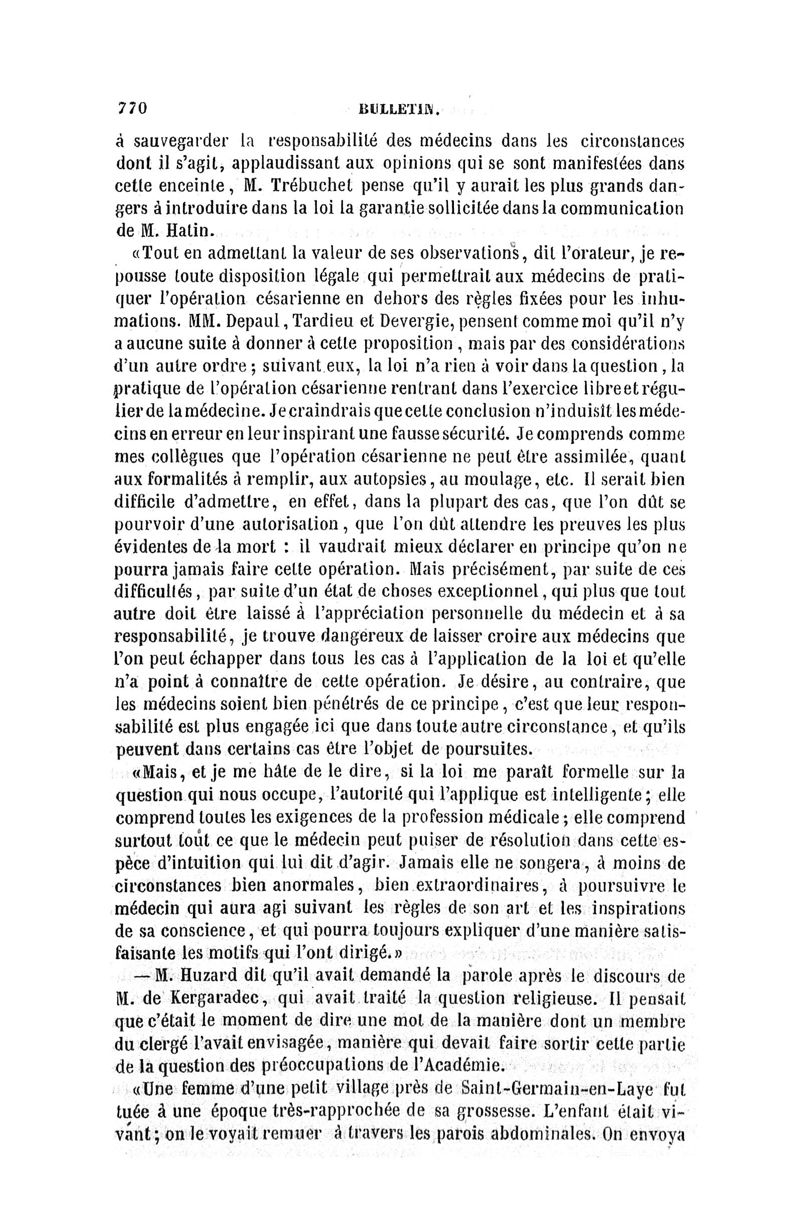 770 BULLETIN.

à sauvegarder la responsabilité des médecins dans les circonstances dont il s'agit, applaudissant aux opinions qui se sont manifestées dans cette enceinte, M. Trébuchet pense qu'il y aurait les plus grands dangers à introduire dans la loi la garantie sollicitée dans la communication de M. Hatin.

«Tout en admettant la valeur de ses observations, dit l'orateur, je repousse toute disposition légale qui permettrait aux médecins de pratiquer l'opération césarienne en dehors des règles fixées pour les inhumations. MM. Depaul, Tardieu et Devergie, pensent comme moi qu'il n'y a aucune suite à donner à cette proposition, mais par des considérations d'un autre ordre; suivant eux, la loi n'a rien à voir dans la question, la pratique de l'opération césarienne rentrant dans l'exercice libre et régulier de la médecine. Je craindrais que cette conclusion n'induisît les médecins en erreur en leur inspirant une fausse sécurité. Je comprends comme mes collègues que l'opération césarienne ne peut être assimilée, quant aux formalités à remplir, aux autopsies, au moulage, etc. Il serait bien difficile d'admettre, en effet, dans la plupart des cas, que l'on dût se pourvoir d'une autorisation, que l'on dût attendre les preuves les plus évidentes de la mort : il vaudrait mieux déclarer en principe qu'on ne pourra jamais faire cette opération. Mais précisément, par suite de ces difficultés, par suite d'un état de choses exceptionnel, qui plus que tout autre doit être laissé à l'appréciation personnelle du médecin et à sa responsabilité, je trouve dangereux de laisser croire aux médecins que l'on peut échapper dans tous les cas à l'application de la loi et qu'elle n'a point à connaître de cette opération. Je désire, au contraire, que les médecins soient bien pénétrés de ce principe, c'est que leur responsabilité est plus engagée ici que dans toute autre circonstance, et qu'ils peuvent dans certains cas être l'objet de poursuites.

«Mais, et je me hâte de le dire, si la loi me paraît formelle sur la question qui nous occupe, l'autorité qui l'applique est intelligente; elle comprend toutes les exigences de la profession médicale; elle comprend surtout tout ce que le médecin peut puiser de résolution dans cette espèce d'intuition qui lui dit d'agir. Jamais elle ne songera, à moins de circonstances bien anormales, bien extraordinaires, à poursuivre le médecin qui aura agi suivant les règles de son art et les inspirations de sa conscience, et qui pourra toujours expliquer d'une manière satisfaisante les motifs qui l'ont dirigé.»

— M. Huzard dit qu'il avait demandé la parole après le discours de M. de Kergaradec, qui avait traité la question religieuse. Il pensait que c'était le moment de dire une mot de la manière dont un membre du clergé l'avait envisagée, manière qui devait faire sortir cette partie de la question des préoccupations de l'Académie.

«Une femme d'une petit village près de Saint-Germain-en-Laye fut tuée à une époque très-rapprochée de sa grossesse. L'enfant était vivant; on le voyait remuer à travers les parois abdominales. On envoya